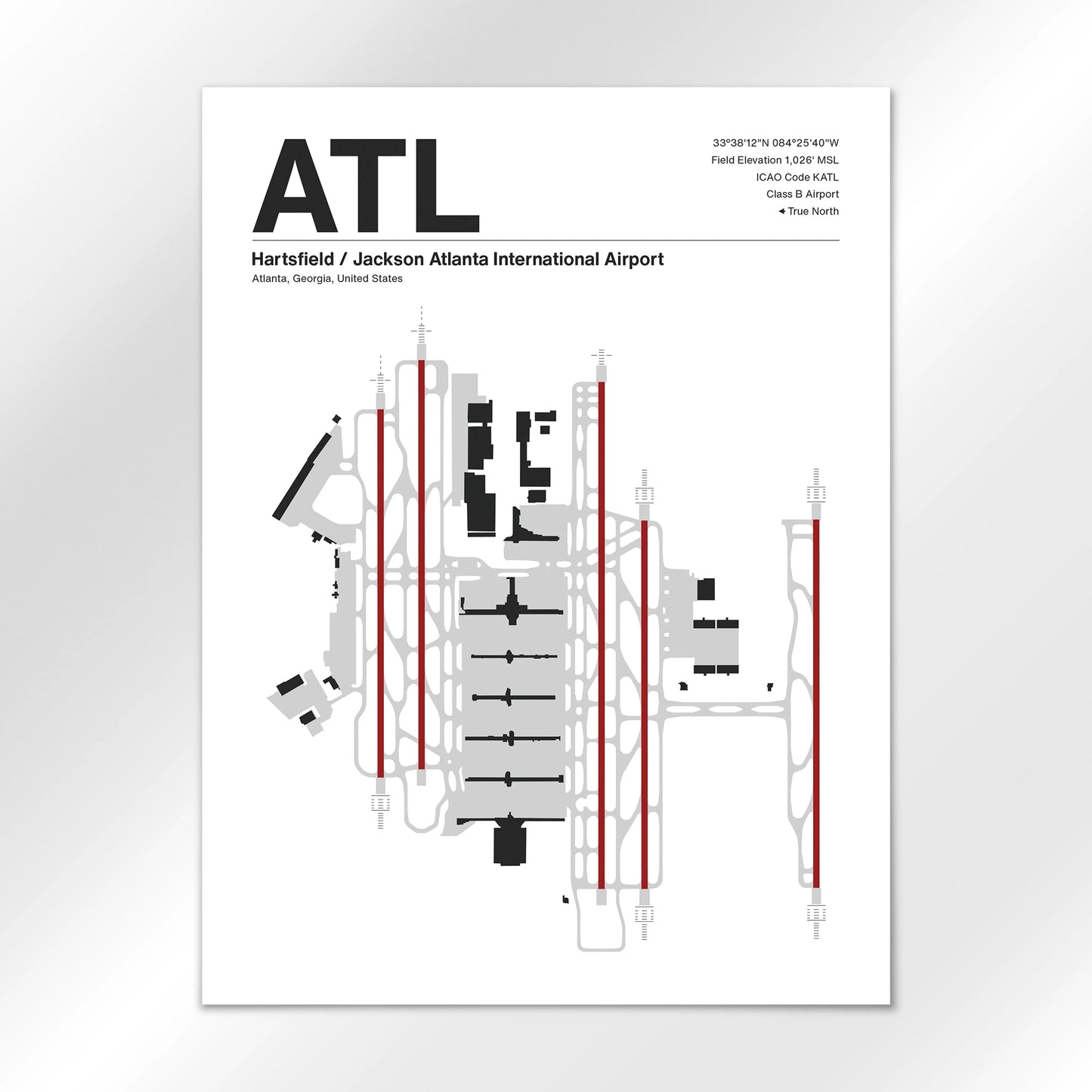 ATL

33°38'12"N 084°25'40"W
Field Elevation 1,026' MSL
ICAO Code KATL
Class B Airport
◄ True North

Hartsfield / Jackson Atlanta International Airport
Atlanta, Georgia, United States